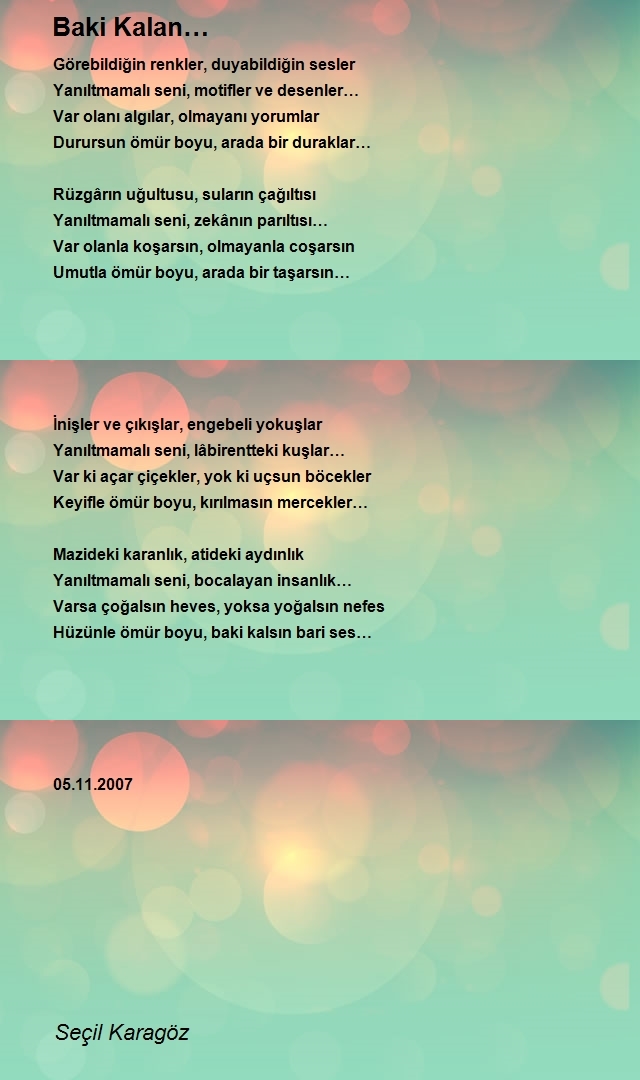 Baki Kalan…

Görebildiğin renkler, duyabildiğin sesler
Yanıltmamalı seni, motifler ve desenler…
Var olanı algılar, olmayanı yorumlar
Durursun ömür boyu, arada bir duraklar…

Rüzgârın uğultusu, suların çağıltısı
Yanıltmamalı seni, zekânın parıltısı…
Var olanla koşarsın, olmayanla coşarsın
Umutla ömür boyu, arada bir taşarsın…

İnişler ve çıkışlar, engebeli yokuşlar
Yanıltmamalı seni, lâbirentteki kuşlar…
Var ki açar çiçekler, yok ki uçsun böcekler
Keyifle ömür boyu, kırılmasın mercekler…

Mazideki karanlık, atideki aydınlık
Yanıltmamalı seni, bocalayan insanlık…
Varsa çoğalsın heves, yoksa yoğalsın nefes
Hüzünle ömür boyu, baki kalsın bari ses…

05.11.2007

Seçil Karagöz